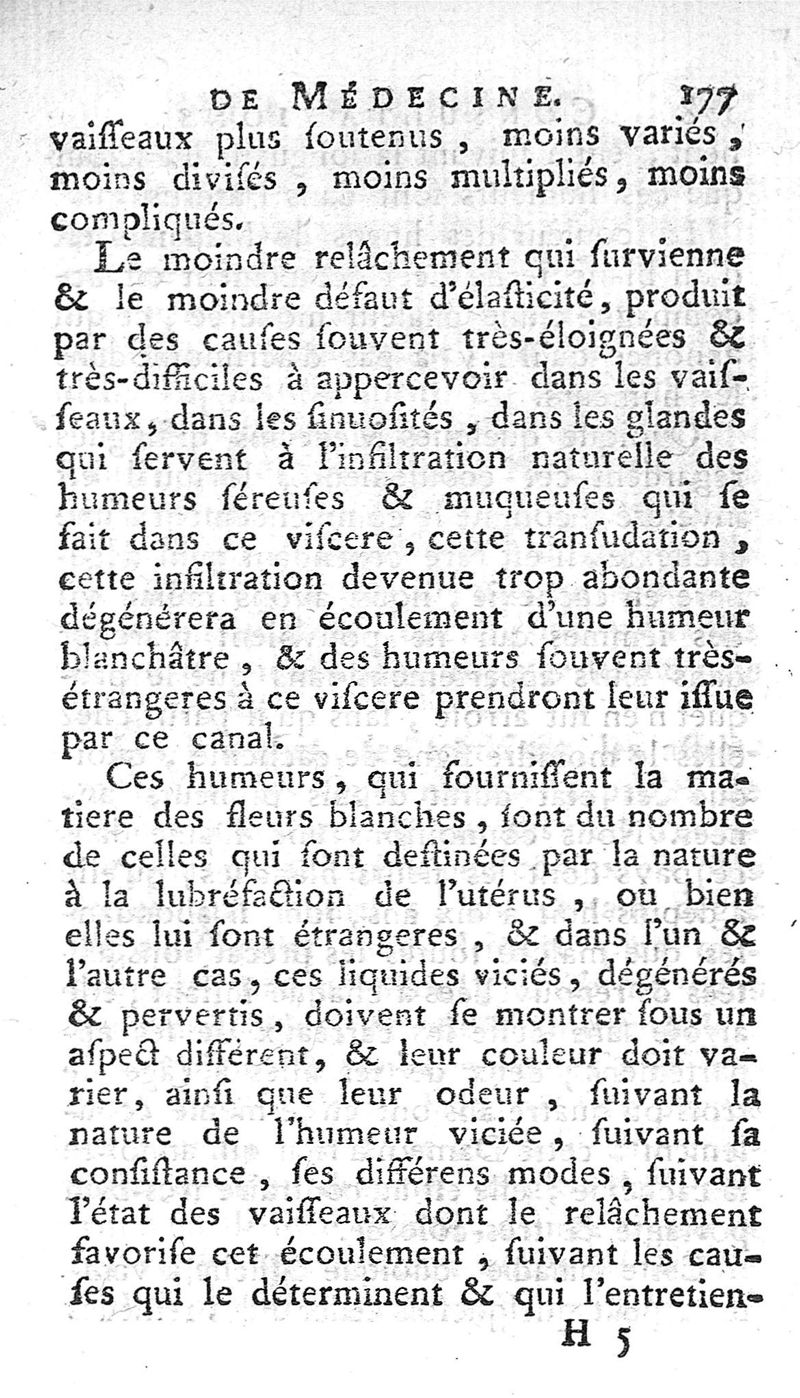 DE MÉDECINE. 177

vaisseaux plus soutenus, moins variés, moins divisés, moins multipliés, moins compliqués.

Le moindre relâchement qui survienne & le moindre défaut d'élasticité, produit par des causes souvent très-éloignées & très-difficiles à appercevoir dans les vaisseaux, dans les sinuosités, dans les glandes qui servent à l'infiltration naturelle des humeurs séreuses & muqueuses qui se fait dans ce viscere, cette transudation, cette infiltration devenue trop abondante dégénérera en écoulement d'une humeur blanchâtre, & des humeurs souvent très-étrangeres à ce viscere prendront leur issue par ce canal.

Ces humeurs, qui fournissent la matiere des fleurs blanches, sont du nombre de celles qui sont destinées par la nature à la lubréfaction de l'utérus, ou bien elles lui sont étrangeres, & dans l'un & l'autre cas, ces liquides viciés, dégénérés & pervertis, doivent se montrer sous un aspect différent, & leur couleur doit varier, ainsi que leur odeur, suivant la nature de l'humeur viciée, suivant sa consistance, ses différens modes, suivant l'état des vaisseaux dont le relâchement favorise cet écoulement, suivant les causes qui le déterminent & qui l'entretien-

H 5